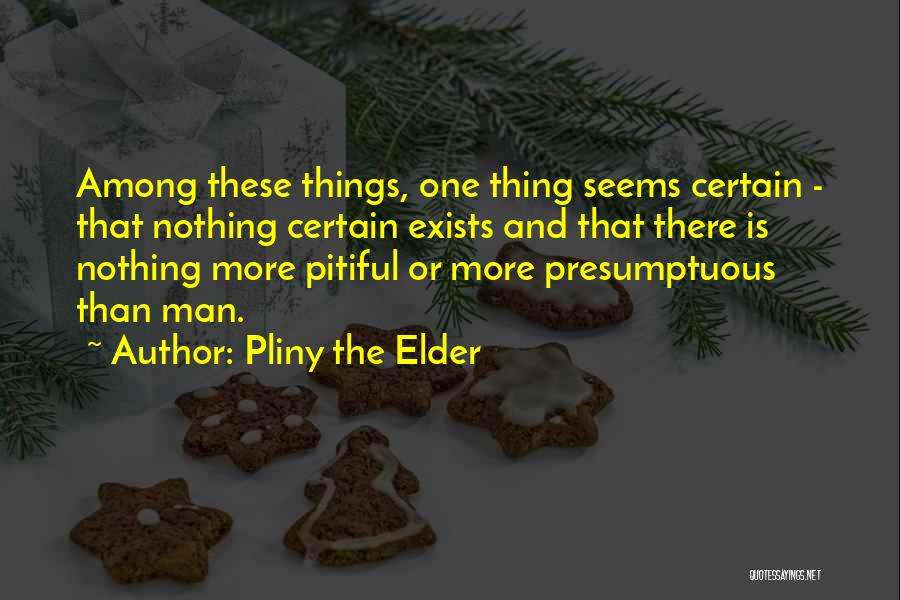 Among these things, one thing seems certain - that nothing certain exists and that there is nothing more pitiful or more presumptuous than man.

~ Author: Pliny the Elder

QUOTESSAYINGS.NET